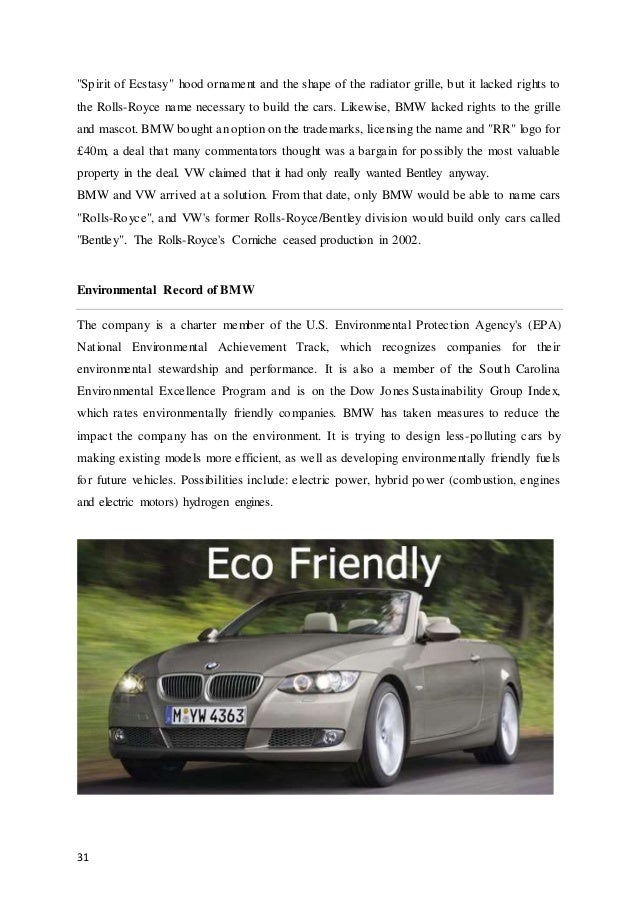 "Spirit of Ecstasy" hood ornament and the shape of the radiator grille, but it lacked rights to the Rolls-Royce name necessary to build the cars. Likewise, BMW lacked rights to the grille and mascot. BMW bought an option on the trademarks, licensing the name and "RR" logo for £40m, a deal that many commentators thought was a bargain for possibly the most valuable property in the deal. VW claimed that it had only really wanted Bentley anyway.
BMW and VW arrived at a solution. From that date, only BMW would be able to name cars "Rolls-Royce", and VW's former Rolls-Royce/Bentley division would build only cars called "Bentley". The Rolls-Royce's Corniche ceased production in 2002.

Environmental Record of BMW

The company is a charter member of the U.S. Environmental Protection Agency's (EPA) National Environmental Achievement Track, which recognizes companies for their environmental stewardship and performance. It is also a member of the South Carolina Environmental Excellence Program and is on the Dow Jones Sustainability Group Index, which rates environmentally friendly companies. BMW has taken measures to reduce the impact the company has on the environment. It is trying to design less-polluting cars by making existing models more efficient, as well as developing environmentally friendly fuels for future vehicles. Possibilities include: electric power, hybrid power (combustion, engines and electric motors) hydrogen engines.

Eco Friendly

M YW 4363

31